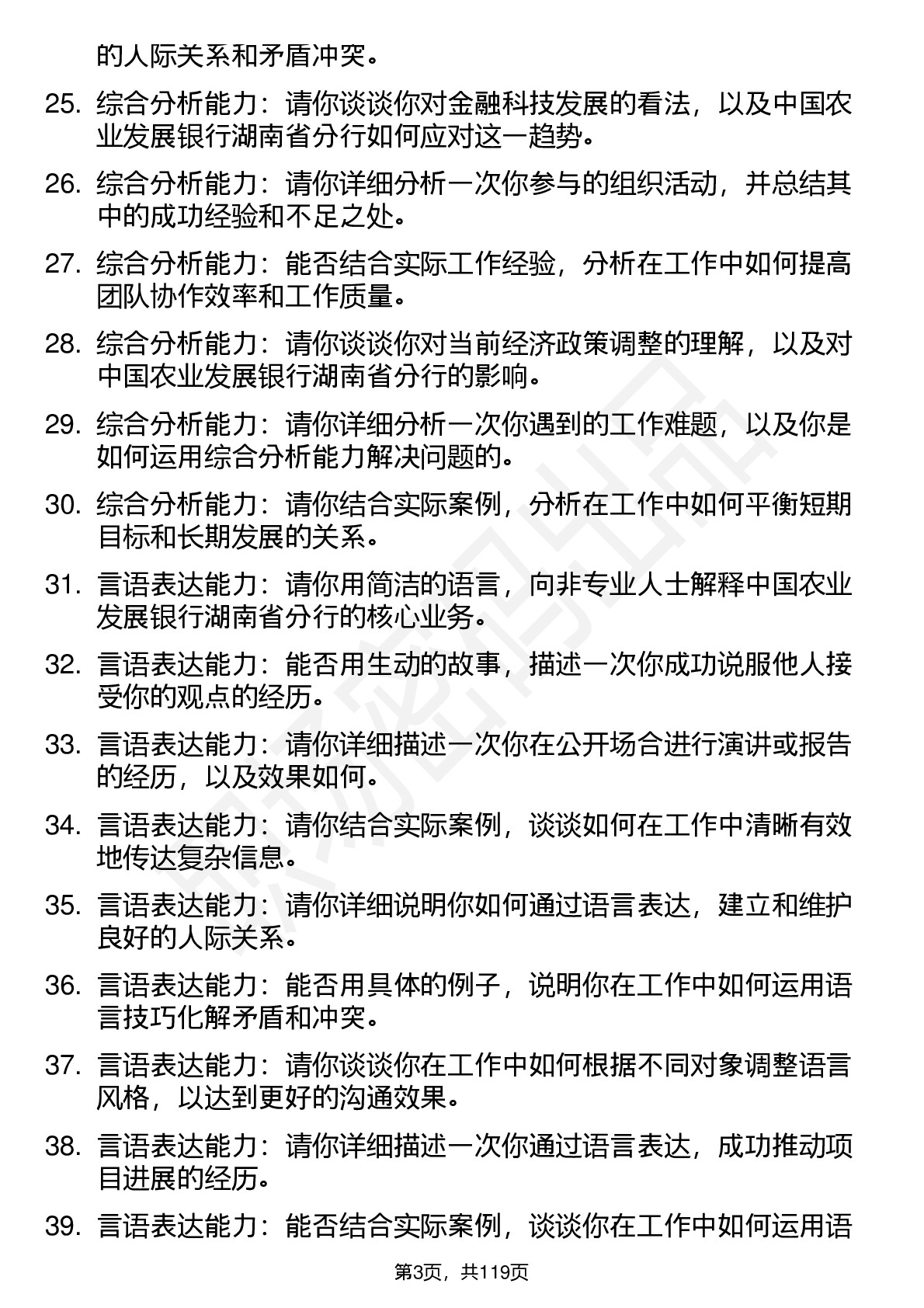 的人际关系和矛盾冲突。

25. 综合分析能力：请你谈谈你对金融科技发展的看法，以及中国农业发展银行湖南省分行如何应对这一趋势。

26. 综合分析能力：请你详细分析一次你参与的组织活动，并总结其中的成功经验和不足之处。

27. 综合分析能力：能否结合实际工作经验，分析在工作中如何提高团队协作效率和工作质量。

28. 综合分析能力：请你谈谈你对当前经济政策调整的理解，以及对中国农业发展银行湖南省分行的影响。

29. 综合分析能力：请你详细分析一次你遇到的工作难题，以及你是如何运用综合分析能力解决问题的。

30. 综合分析能力：请你结合实际案例，分析在工作中如何平衡短期目标和长期发展的关系。

31. 言语表达能力：请你用简洁的语言，向非专业人士解释中国农业发展银行湖南省分行的核心业务。

32. 言语表达能力：能否用生动的故事，描述一次你成功说服他人接受你的观点的经历。

33. 言语表达能力：请你详细描述一次你在公开场合进行演讲或报告的经历，以及效果如何。

34. 言语表达能力：请你结合实际案例，谈谈如何在工作中清晰有效地传达复杂信息。

35. 言语表达能力：请你详细说明你如何通过语言表达，建立和维护良好的人际关系。

36. 言语表达能力：能否用具体的例子，说明你在工作中如何运用语言技巧化解矛盾和冲突。

37. 言语表达能力：请你谈谈你在工作中如何根据不同对象调整语言风格，以达到更好的沟通效果。

38. 言语表达能力：请你详细描述一次你通过语言表达，成功推动项目进展的经历。

39. 言语表达能力：能否结合实际案例，谈谈你在工作中如何运用语

第3页，共119页